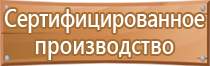 Сертифицированное производство